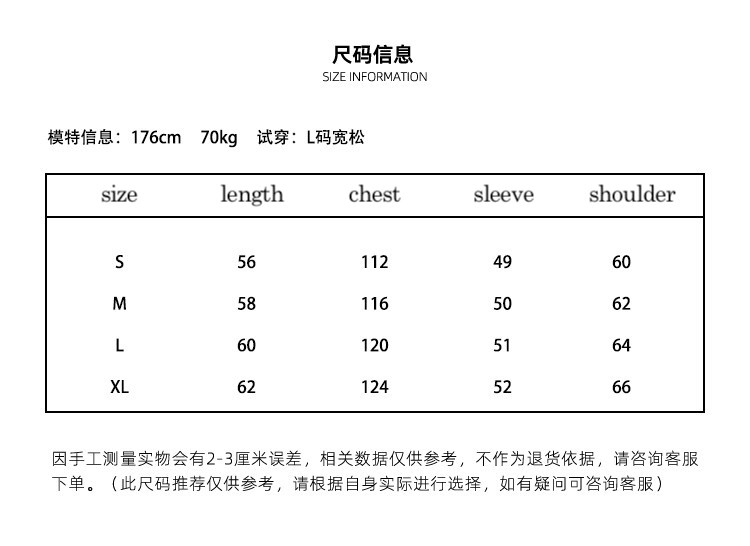 尺码信息
SIZE INFORMATION

模特信息：176cm 70kg 试穿：L码宽松

| size | length | chest | sleeve | shoulder |
|---|---|---|---|---|
| S | 56 | 112 | 49 | 60 |
| M | 58 | 116 | 50 | 62 |
| L | 60 | 120 | 51 | 64 |
| XL | 62 | 124 | 52 | 66 |

因手工测量实物会有2-3厘米误差，相关数据仅供参考，不作为退货依据，请咨询客服下单。（此尺码推荐仅供参考，请根据自身实际进行选择，如有疑问可咨询客服）